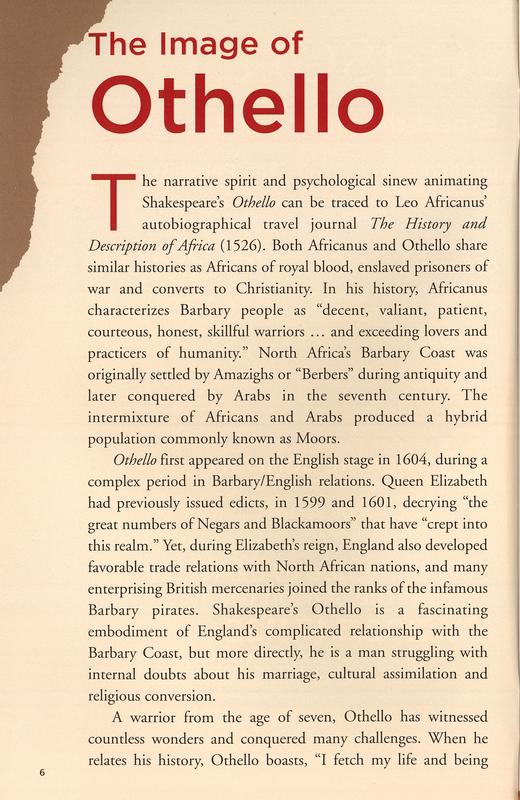 The Image of Othello

The narrative spirit and psychological sinew animating Shakespeare's Othello can be traced to Leo Africanus' autobiographical travel journal The History and Description of Africa (1526). Both Africanus and Othello share similar histories as Africans of royal blood, enslaved prisoners of war and converts to Christianity. In his history, Africanus characterizes Barbary people as "decent, valiant, patient, courteous, honest, skillful warriors … and exceeding lovers and practicers of humanity." North Africa's Barbary Coast was originally settled by Amazighs or "Berbers" during antiquity and later conquered by Arabs in the seventh century. The intermixture of Africans and Arabs produced a hybrid population commonly known as Moors.

Othello first appeared on the English stage in 1604, during a complex period in Barbary/English relations. Queen Elizabeth had previously issued edicts, in 1599 and 1601, decrying "the great numbers of Negars and Blackamoors" that have "crept into this realm." Yet, during Elizabeth's reign, England also developed favorable trade relations with North African nations, and many enterprising British mercenaries joined the ranks of the infamous Barbary pirates. Shakespeare's Othello is a fascinating embodiment of England's complicated relationship with the Barbary Coast, but more directly, he is a man struggling with internal doubts about his marriage, cultural assimilation and religious conversion.

A warrior from the age of seven, Othello has witnessed countless wonders and conquered many challenges. When he relates his history, Othello boasts, "I fetch my life and being

6